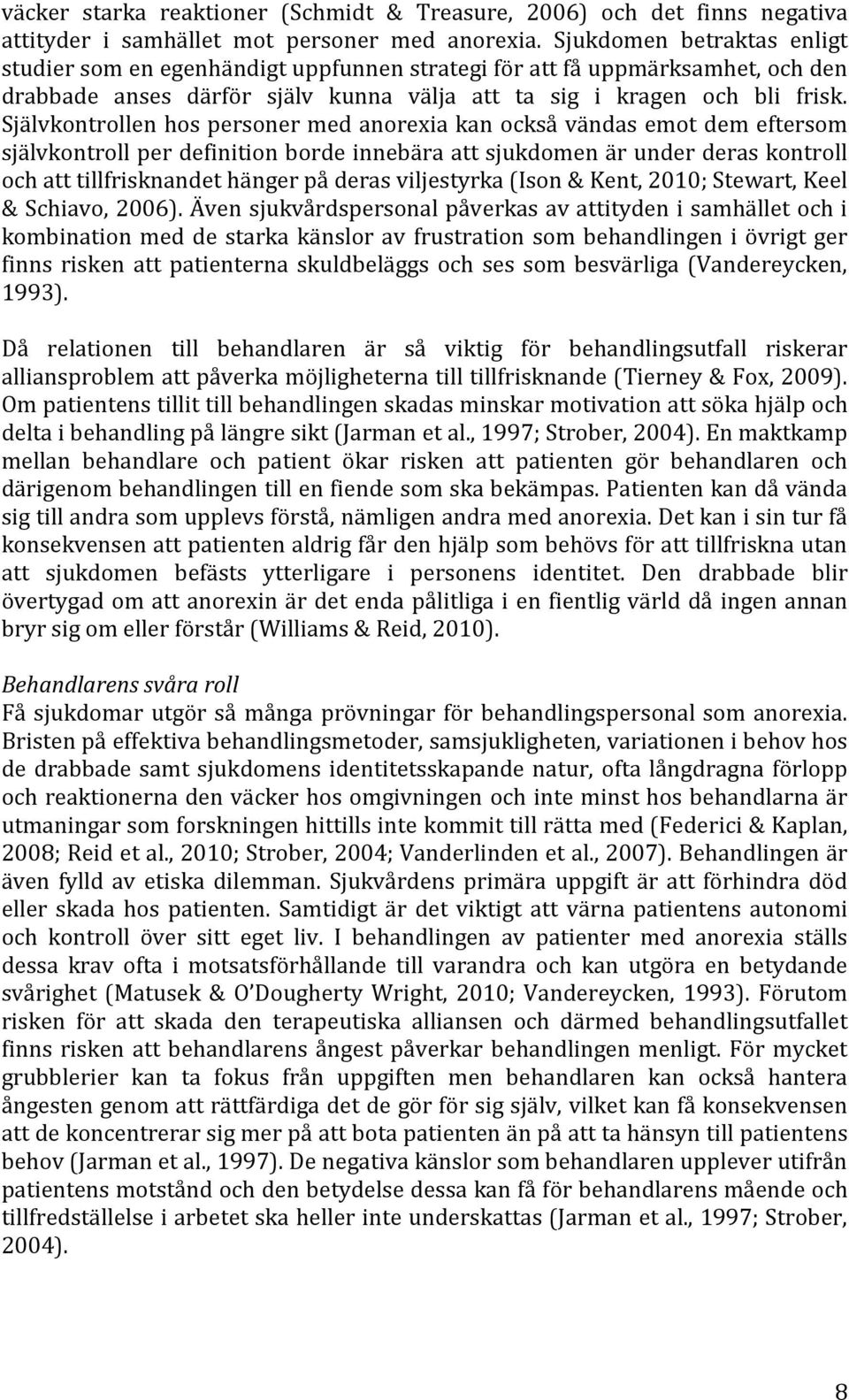 väcker starka reaktioner (Schmidt & Treasure, 2006) och det finns negativa attityder i samhället mot personer med anorexia. Sjukdomen betraktas enligt studier som en egenhändigt uppfunnen strategi för att få uppmärksamhet, och den drabbade anses därför själv kunna välja att ta sig i kragen och bli frisk. Självkontrollen hos personer med anorexia kan också vändas emot dem eftersom självkontroll per definition borde innebära att sjukdomen är under deras kontroll och att tillfrisknandet hänger på deras viljestyrka (Ison & Kent, 2010; Stewart, Keel & Schiavo, 2006). Även sjukvårdspersonal påverkas av attityden i samhället och i kombination med de starka känslor av frustration som behandlingen i övrigt ger finns risken att patienterna skuldbeläggs och ses som besvärliga (Vandereycken, 1993).

Då relationen till behandlaren är så viktig för behandlingsutfall riskerar alliansproblem att påverka möjligheterna till tillfrisknande (Tierney & Fox, 2009). Om patientens tillit till behandlingen skadas minskar motivation att söka hjälp och delta i behandling på längre sikt (Jarman et al., 1997; Strober, 2004). En maktkamp mellan behandlare och patient ökar risken att patienten gör behandlaren och därigenom behandlingen till en fiende som ska bekämpas. Patienten kan då vända sig till andra som upplevs förstå, nämligen andra med anorexia. Det kan i sin tur få konsekvensen att patienten aldrig får den hjälp som behövs för att tillfriskna utan att sjukdomen befästs ytterligare i personens identitet. Den drabbade blir övertygad om att anorexin är det enda pålitliga i en fientlig värld då ingen annan bryr sig om eller förstår (Williams & Reid, 2010).

Behandlarens svåra roll
Få sjukdomar utgör så många prövningar för behandlingspersonal som anorexia. Bristen på effektiva behandlingsmetoder, samsjukligheten, variationen i behov hos de drabbade samt sjukdomens identitetsskapande natur, ofta långdragna förlopp och reaktionerna den väcker hos omgivningen och inte minst hos behandlarna är utmaningar som forskningen hittills inte kommit till rätta med (Federici & Kaplan, 2008; Reid et al., 2010; Strober, 2004; Vanderlinden et al., 2007). Behandlingen är även fylld av etiska dilemman. Sjukvårdens primära uppgift är att förhindra död eller skada hos patienten. Samtidigt är det viktigt att värna patientens autonomi och kontroll över sitt eget liv. I behandlingen av patienter med anorexia ställs dessa krav ofta i motsatsförhållande till varandra och kan utgöra en betydande svårighet (Matusek & O'Dougherty Wright, 2010; Vandereycken, 1993). Förutom risken för att skada den terapeutiska alliansen och därmed behandlingsutfallet finns risken att behandlarens ångest påverkar behandlingen menligt. För mycket grubblerier kan ta fokus från uppgiften men behandlaren kan också hantera ångesten genom att rättfärdiga det de gör för sig själv, vilket kan få konsekvensen att de koncentrerar sig mer på att bota patienten än på att ta hänsyn till patientens behov (Jarman et al., 1997). De negativa känslor som behandlaren upplever utifrån patientens motstånd och den betydelse dessa kan få för behandlarens mående och tillfredställelse i arbetet ska heller inte underskattas (Jarman et al., 1997; Strober, 2004).

8